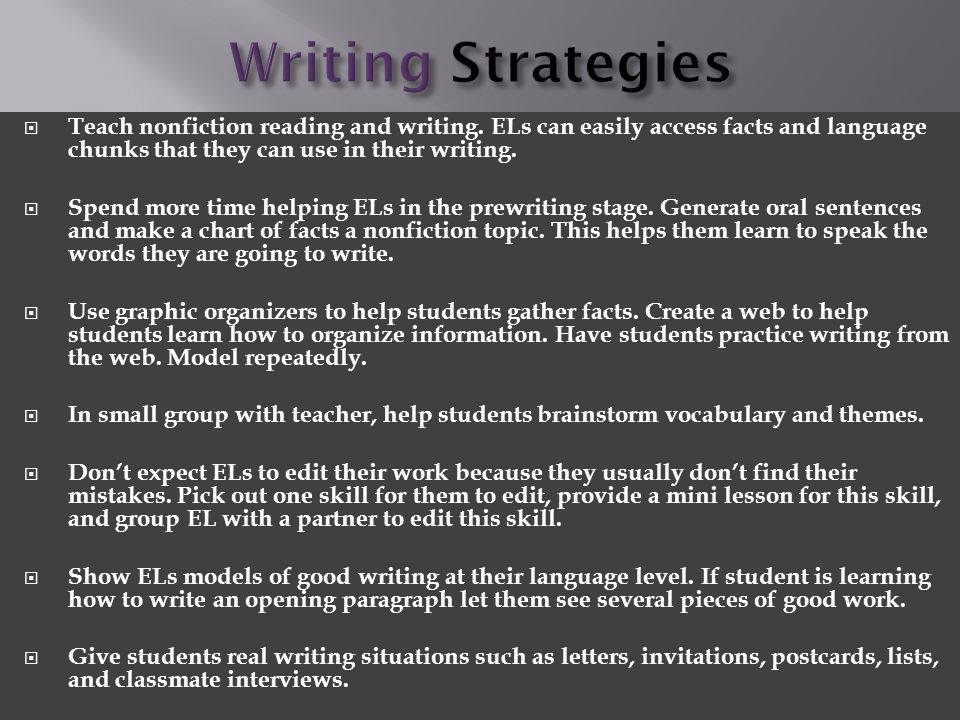 Writing Strategies

Teach nonfiction reading and writing. ELs can easily access facts and language chunks that they can use in their writing.

Spend more time helping ELs in the prewriting stage. Generate oral sentences and make a chart of facts a nonfiction topic. This helps them learn to speak the words they are going to write.

Use graphic organizers to help students gather facts. Create a web to help students learn how to organize information. Have students practice writing from the web. Model repeatedly.

In small group with teacher, help students brainstorm vocabulary and themes.

Don't expect ELs to edit their work because they usually don't find their mistakes. Pick out one skill for them to edit, provide a mini lesson for this skill, and group EL with a partner to edit this skill.

Show ELs models of good writing at their language level. If student is learning how to write an opening paragraph let them see several pieces of good work.

Give students real writing situations such as letters, invitations, postcards, lists, and classmate interviews.